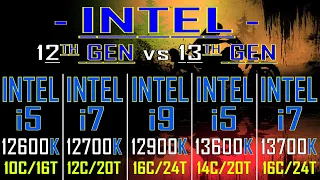 - INTEL -

12TH GEN vs 13TH GEN

INTEL i5 12600K 10C/16T

INTEL i7 12700K 12C/20T

INTEL i9 12900K 16C/24T

INTEL i5 13600K 14C/20T

INTEL i7 13700K 16C/24T